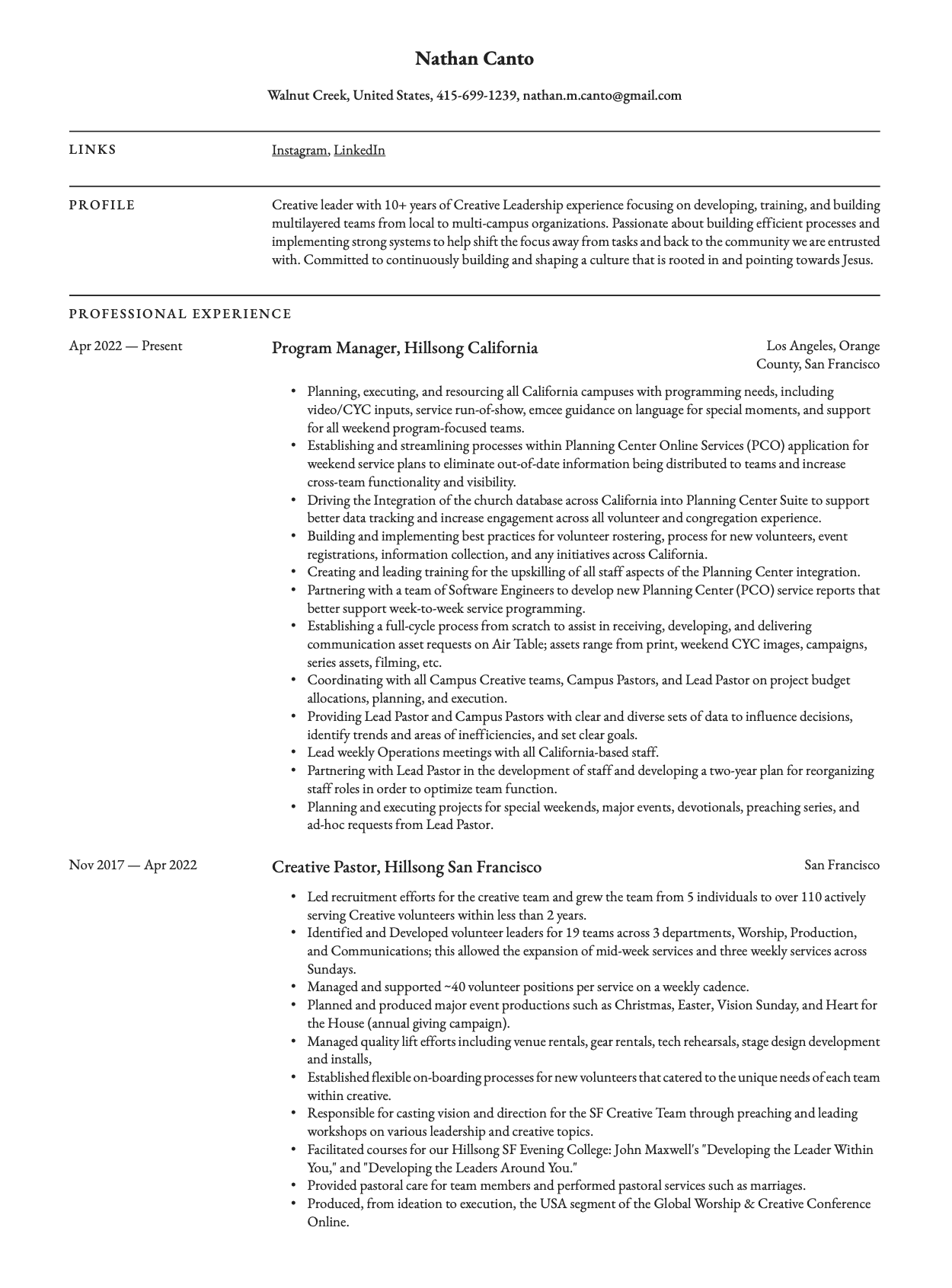 Nathan Canto

Walnut Creek, United States, 415-699-1239, nathan.m.canto@gmail.com

LINKS

Instagram, LinkedIn

PROFILE

Creative leader with 10+ years of Creative Leadership experience focusing on developing, training, and building multilayered teams from local to multi-campus organizations. Passionate about building efficient processes and implementing strong systems to help shift the focus away from tasks and back to the community we are entrusted with. Committed to continuously building and shaping a culture that is rooted in and pointing towards Jesus.

PROFESSIONAL EXPERIENCE

Apr 2022 — Present

Program Manager, Hillsong California

Los Angeles, Orange County, San Francisco

• Planning, executing, and resourcing all California campuses with programming needs, including video/CYC inputs, service run-of-show, emcee guidance on language for special moments, and support for all weekend program-focused teams.
• Establishing and streamlining processes within Planning Center Online Services (PCO) application for weekend service plans to eliminate out-of-date information being distributed to teams and increase cross-team functionality and visibility.
• Driving the Integration of the church database across California into Planning Center Suite to support better data tracking and increase engagement across all volunteer and congregation experience.
• Building and implementing best practices for volunteer rostering, process for new volunteers, event registrations, information collection, and any initiatives across California.
• Creating and leading training for the upskilling of all staff aspects of the Planning Center integration.
• Partnering with a team of Software Engineers to develop new Planning Center (PCO) service reports that better support week-to-week service programming.
• Establishing a full-cycle process from scratch to assist in receiving, developing, and delivering communication asset requests on Air Table; assets range from print, weekend CYC images, campaigns, series assets, filming, etc.
• Coordinating with all Campus Creative teams, Campus Pastors, and Lead Pastor on project budget allocations, planning, and execution.
• Providing Lead Pastor and Campus Pastors with clear and diverse sets of data to influence decisions, identify trends and areas of inefficiencies, and set clear goals.
• Lead weekly Operations meetings with all California-based staff.
• Partnering with Lead Pastor in the development of staff and developing a two-year plan for reorganizing staff roles in order to optimize team function.
• Planning and executing projects for special weekends, major events, devotionals, preaching series, and ad-hoc requests from Lead Pastor.

Nov 2017 — Apr 2022

Creative Pastor, Hillsong San Francisco

San Francisco

• Led recruitment efforts for the creative team and grew the team from 5 individuals to over 110 actively serving Creative volunteers within less than 2 years.
• Identified and Developed volunteer leaders for 19 teams across 3 departments, Worship, Production, and Communications; this allowed the expansion of mid-week services and three weekly services across Sundays.
• Managed and supported ~40 volunteer positions per service on a weekly cadence.
• Planned and produced major event productions such as Christmas, Easter, Vision Sunday, and Heart for the House (annual giving campaign).
• Managed quality lift efforts including venue rentals, gear rentals, tech rehearsals, stage design development and installs,
• Established flexible on-boarding processes for new volunteers that catered to the unique needs of each team within creative.
• Responsible for casting vision and direction for the SF Creative Team through preaching and leading workshops on various leadership and creative topics.
• Facilitated courses for our Hillsong SF Evening College: John Maxwell's "Developing the Leader Within You," and "Developing the Leaders Around You."
• Provided pastoral care for team members and performed pastoral services such as marriages.
• Produced, from ideation to execution, the USA segment of the Global Worship & Creative Conference Online.